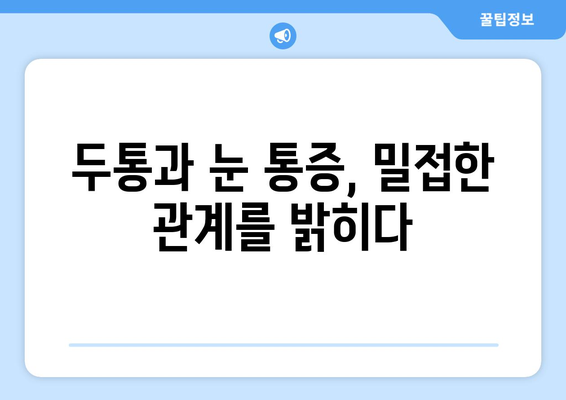 꿀팁정보

두통과 눈 통증, 밀접한 관계를 밝히다